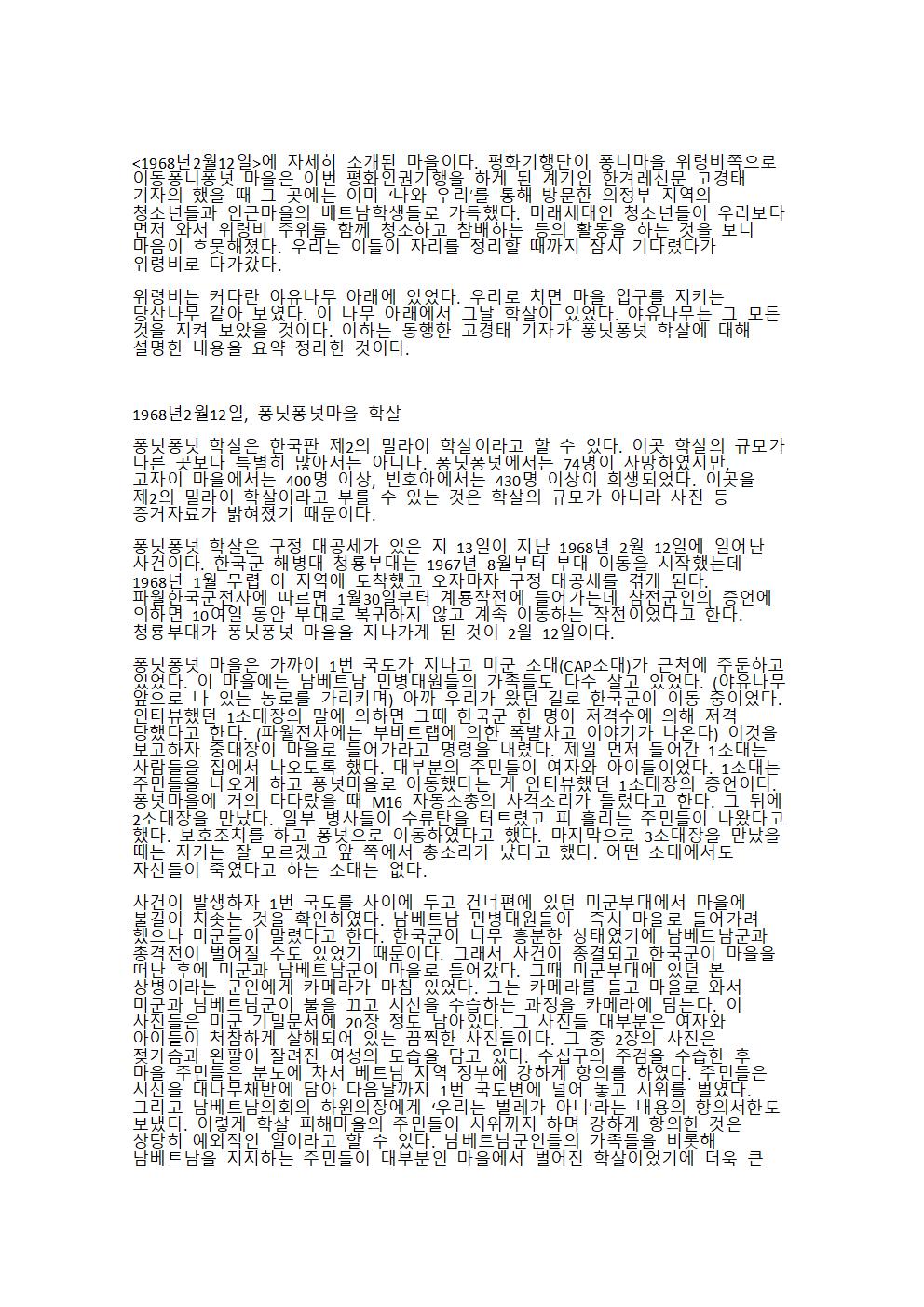 <1968년2월12일>에 자세히 소개된 마을이다. 평화기행단이 퐁니마을 위령비쪽으로 이동퐁니퐁넛 마을은 이번 평화인권기행을 하게 된 계기인 한겨레신문 고경태 기자의 했을 때 그 곳에는 이미 '나와 우리'를 통해 방문한 의정부 지역의 청소년들과 인근마을의 베트남학생들로 가득했다. 미래세대인 청소년들이 우리보다 먼저 와서 위령비 주위를 함께 청소하고 참배하는 등의 활동을 하는 것을 보니 마음이 흐뭇해졌다. 우리는 이들이 자리를 정리할 때까지 잠시 기다렸다가 위령비로 다가갔다.

위령비는 커다란 야유나무 아래에 있었다. 우리로 치면 마을 입구를 지키는 당산나무 같아 보였다. 이 나무 아래에서 그날 학살이 있었다. 야유나무는 그 모든 것을 지켜 보았을 것이다. 이하는 동행한 고경태 기자가 퐁닛퐁넛 학살에 대해 설명한 내용을 요약 정리한 것이다.

1968년2월12일, 퐁닛퐁넛마을 학살

퐁닛퐁넛 학살은 한국판 제2의 밀라이 학살이라고 할 수 있다. 이곳 학살의 규모가 다른 곳보다 특별히 많아서는 아니다. 퐁닛퐁넛에서는 74명이 사망하였지만, 고자이 마을에서는 400명 이상, 빈호아에서는 430명 이상이 희생되었다. 이곳을 제2의 밀라이 학살이라고 부를 수 있는 것은 학살의 규모가 아니라 사진 등 증거자료가 밝혀졌기 때문이다.

퐁닛퐁넛 학살은 구정 대공세가 있은 지 13일이 지난 1968년 2월 12일에 일어난 사건이다. 한국군 해병대 청룡부대는 1967년 8월부터 부대 이동을 시작했는데 1968년 1월 무렵 이 지역에 도착했고 오자마자 구정 대공세를 겪게 된다. 파월한국군전사에 따르면 1월30일부터 계룡작전에 들어가는데 참전군인의 증언에 의하면 10여일 동안 부대로 복귀하지 않고 계속 이동하는 작전이었다고 한다. 청룡부대가 퐁닛퐁넛 마을을 지나가게 된 것이 2월 12일이다.

퐁닛퐁넛 마을은 가까이 1번 국도가 지나고 미군 소대(CAP소대)가 근처에 주둔하고 있었다. 이 마을에는 남베트남 민병대원들의 가족들도 다수 살고 있었다. (야유나무 앞으로 나 있는 농로를 가리키며) 아까 우리가 왔던 길로 한국군이 이동 중이었다. 인터뷰했던 1소대장의 말에 의하면 그때 한국군 한 명이 저격수에 의해 저격 당했다고 한다. (파월전사에는 부비트랩에 의한 폭발사고 이야기가 나온다) 이것을 보고하자 중대장이 마을로 들어가라고 명령을 내렸다. 제일 먼저 들어간 1소대는 사람들을 집에서 나오도록 했다. 대부분의 주민들이 여자와 아이들이었다. 1소대는 주민들을 나오게 하고 퐁넛마을로 이동했다는 게 인터뷰했던 1소대장의 증언이다. 퐁넛마을에 거의 다다랐을 때 M16 자동소총의 사격소리가 들렸다고 한다. 그 뒤에 2소대장을 만났다. 일부 병사들이 수류탄을 터트렸고 피 흘리는 주민들이 나왔다고 했다. 보호조치를 하고 퐁넛으로 이동하였다고 했다. 마지막으로 3소대장을 만났을 때는 자기는 잘 모르겠고 앞 쪽에서 총소리가 났다고 했다. 어떤 소대에서도 자신들이 죽였다고 하는 소대는 없다.

사건이 발생하자 1번 국도를 사이에 두고 건너편에 있던 미군부대에서 마을에 불길이 치솟는 것을 확인하였다. 남베트남 민병대원들이 즉시 마을로 들어가려 했으나 미군들이 말렸다고 한다. 한국군이 너무 흥분한 상태였기에 남베트남군과 총격전이 벌어질 수도 있었기 때문이다. 그래서 사건이 종결되고 한국군이 마을을 떠난 후에 미군과 남베트남군이 마을로 들어갔다. 그때 미군부대에 있던 본 상병이라는 군인에게 카메라가 마침 있었다. 그는 카메라를 들고 마을로 와서 미군과 남베트남군이 불을 끄고 시신을 수습하는 과정을 카메라에 담는다. 이 사진들은 미군 기밀문서에 20장 정도 남아있다. 그 사진들 대부분은 여자와 아이들이 처참하게 살해되어 있는 끔찍한 사진들이다. 그 중 2장의 사진은 젖가슴과 왼팔이 잘려진 여성의 모습을 담고 있다. 수십구의 주검을 수습한 후 마을 주민들은 분노에 차서 베트남 지역 정부에 강하게 항의를 하였다. 주민들은 시신을 대나무채반에 담아 다음날까지 1번 국도변에 널어 놓고 시위를 벌였다. 그리고 남베트남의회의 하원의장에게 '우리는 벌레가 아니'라는 내용의 항의서한도 보냈다. 이렇게 학살 피해마을의 주민들이 시위까지 하며 강하게 항의한 것은 상당히 예외적인 일이라고 할 수 있다. 남베트남군인들의 가족들을 비롯해 남베트남을 지지하는 주민들이 대부분인 마을에서 벌어진 학살이었기에 더욱 큰